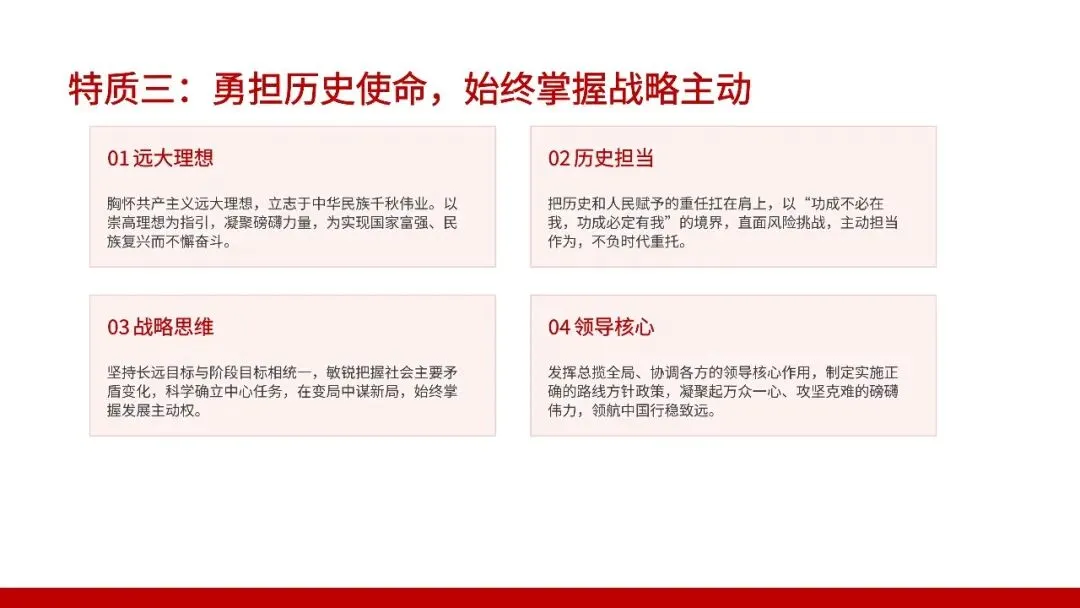 特质三：勇担历史使命，始终掌握战略主动

01远大理想

胸怀共产主义远大理想，立志于中华民族千秋伟业。以崇高理想为指引，凝聚磅礴力量，为实现国家富强、民族复兴而不懈奋斗。

02历史担当

把历史和人民赋予的重任扛在肩上，以“功成不必在我，功成必定有我”的境界，直面风险挑战，主动担当作为，不负时代重托。

03战略思维

坚持长远目标与阶段目标相统一，敏锐把握社会主要矛盾变化，科学确立中心任务，在变局中谋新局，始终掌握发展主动权。

04领导核心

发挥总揽全局、协调各方的领导核心作用，制定实施正确的路线方针政策，凝聚起万众一心、攻坚克难的磅礴伟力，领航中国行稳致远。